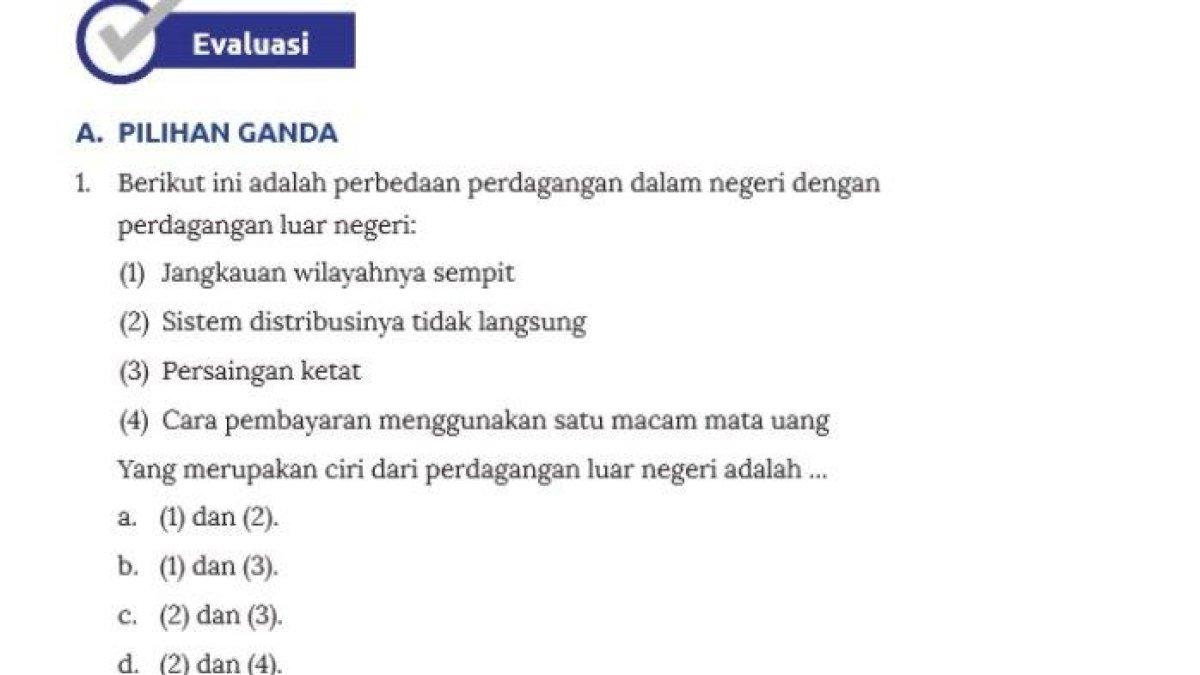 Evaluasi

A. PILIHAN GANDA

1. Berikut ini adalah perbedaan perdagangan dalam negeri dengan perdagangan luar negeri:

(1) Jangkauan wilayahnya sempit

(2) Sistem distribusinya tidak langsung

(3) Persaingan ketat

(4) Cara pembayaran menggunakan satu macam mata uang

Yang merupakan ciri dari perdagangan luar negeri adalah ...

a. (1) dan (2).

b. (1) dan (3).

c. (2) dan (3).

d. (2) dan (4).